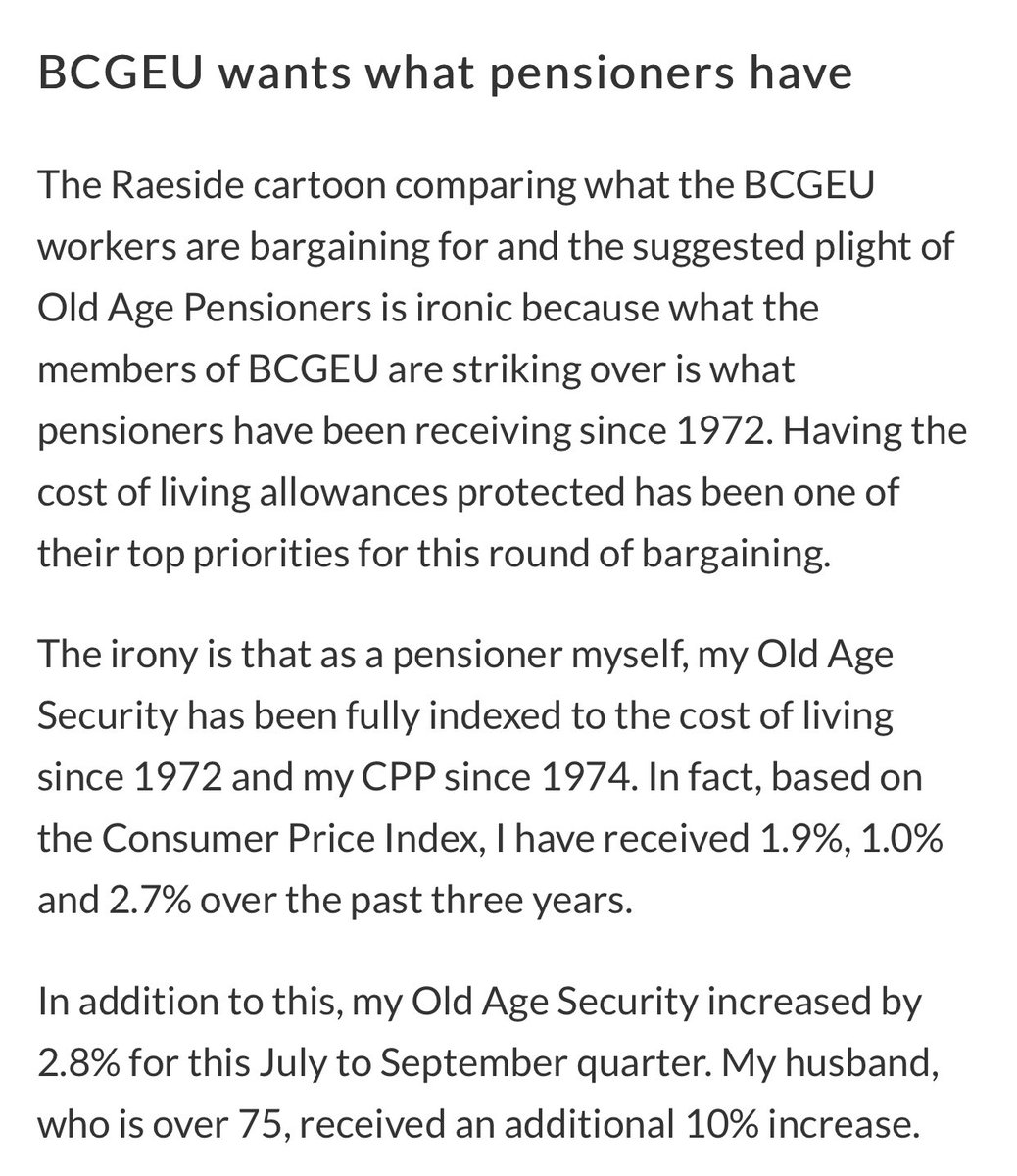 BCGEU wants what pensioners have

The Raeside cartoon comparing what the BCGEU workers are bargaining for and the suggested plight of Old Age Pensioners is ironic because what the members of BCGEU are striking over is what pensioners have been receiving since 1972. Having the cost of living allowances protected has been one of their top priorities for this round of bargaining.

The irony is that as a pensioner myself, my Old Age Security has been fully indexed to the cost of living since 1972 and my CPP since 1974. In fact, based on the Consumer Price Index, I have received 1.9%, 1.0% and 2.7% over the past three years.

In addition to this, my Old Age Security increased by 2.8% for this July to September quarter. My husband, who is over 75, received an additional 10% increase.